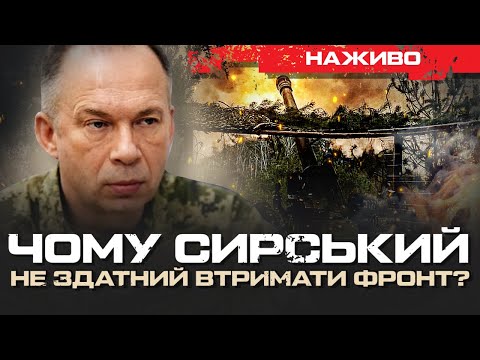 НАЖИВО

ЧОМУ СИРСЬКИЙ
НЕ ЗДАТНИЙ ВТРИМАТИ ФРОНТ?